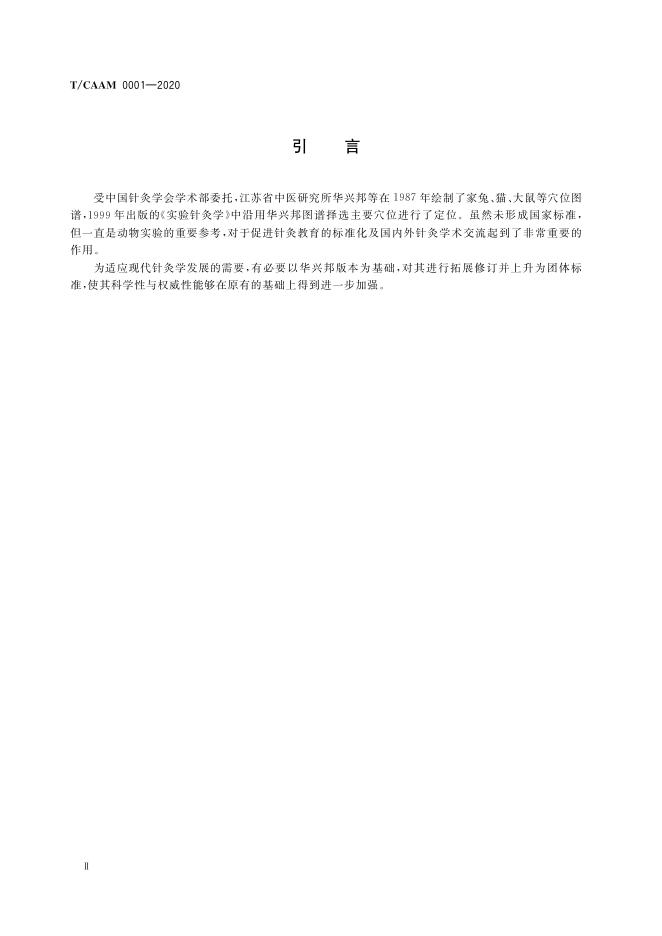 T/CAAM 0001—2020

引 言

受中国针灸学会学术部委托,江苏省中医研究所华兴邦等在1987年绘制了家兔、猫、大鼠等穴位图谱,1999年出版的《实验针灸学》中沿用华兴邦图谱择选主要穴位进行了定位。虽然未形成国家标准,但一直是动物实验的重要参考,对于促进针灸教育的标准化及国内外针灸学术交流起到了非常重要的作用。

为适应现代针灸学发展的需要,有必要以华兴邦版本为基础,对其进行拓展修订并上升为团体标准,使其科学性与权威性能够在原有的基础上得到进一步加强。

Ⅱ